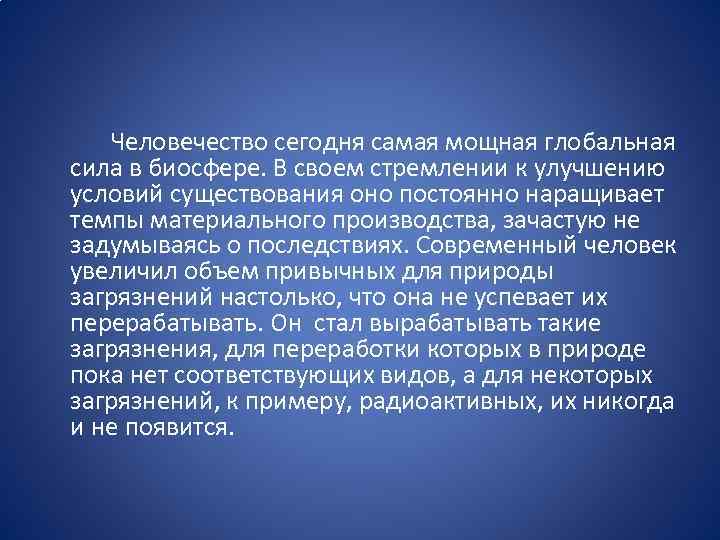 Человечество сегодня самая мощная глобальная сила в биосфере. В своем стремлении к улучшению условий существования оно постоянно наращивает темпы материального производства, зачастую не задумываясь о последствиях. Современный человек увеличил объем привычных для природы загрязнений настолько, что она не успевает их перерабатывать. Он стал вырабатывать такие загрязнения, для переработки которых в природе пока нет соответствующих видов, а для некоторых загрязнений, к примеру, радиоактивных, их никогда и не появится.